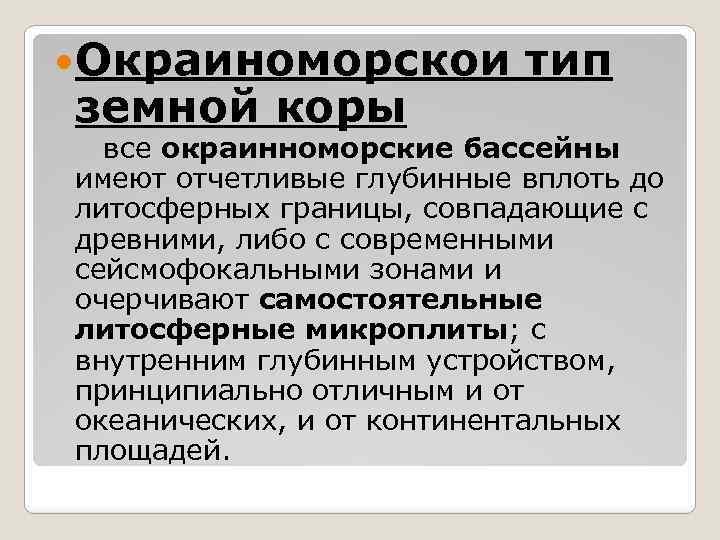 Окраиноморскои тип земной коры

все **окраинноморские бассейны** имеют отчетливые глубинные вплоть до литосферных границы, совпадающие с древними, либо с современными сейсмофокальными зонами и очерчивают **самостоятельные литосферные микроплиты**; с внутренним глубинным устройством, принципиально отличным и от океанических, и от континентальных площадей.